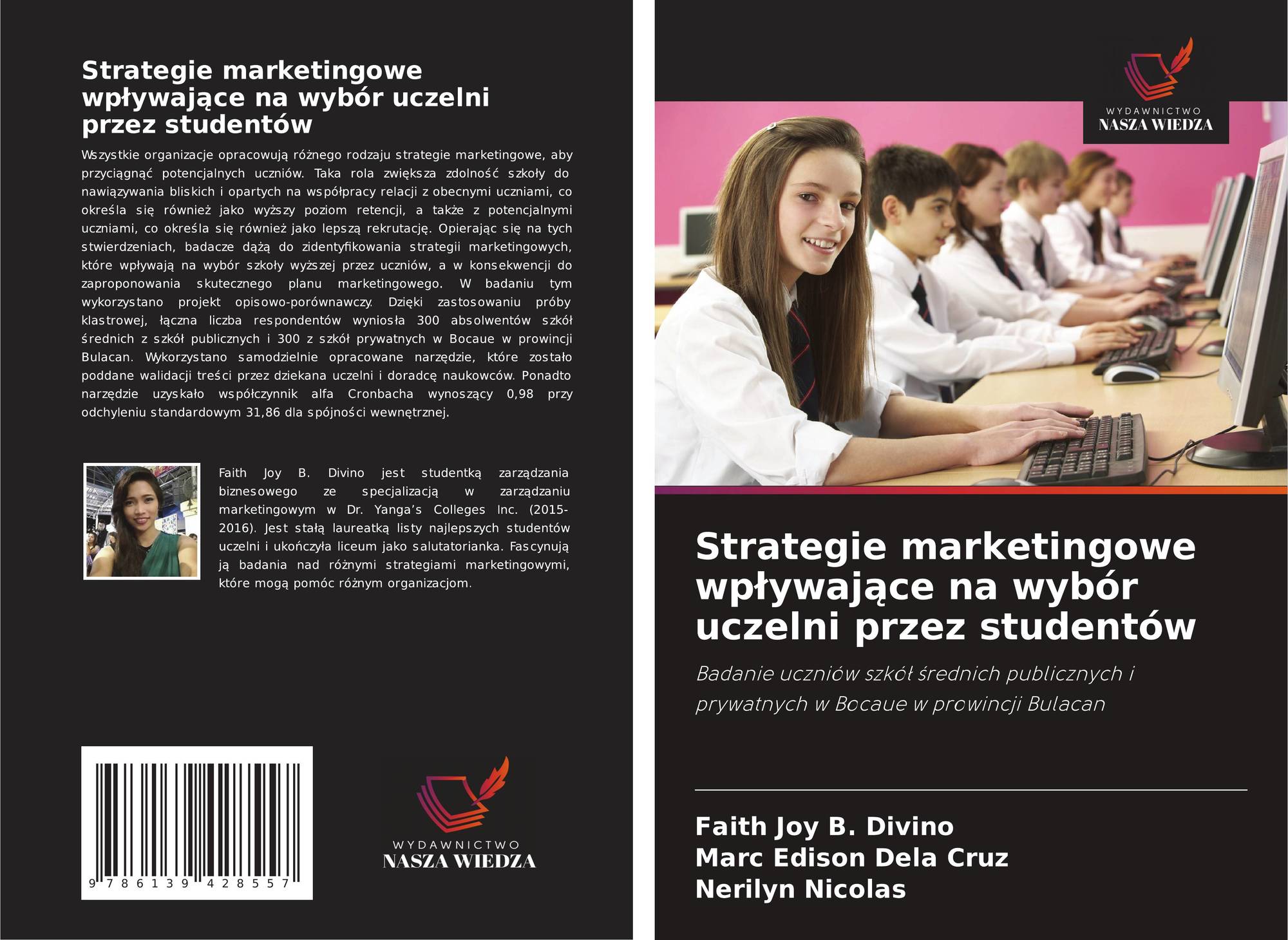 Strategie marketingowe wpływające na wybór uczelni przez studentów

Wszystkie organizacje opracowują różnego rodzaju strategie marketingowe, aby przyciągnąć potencjalnych uczniów. Taka rola zwiększa zdolność szkoły do nawiązywania bliskich i opartych na współpracy relacji z obecnymi uczniami, co określa się również jako wyższy poziom retencji, a także z potencjalnymi uczniami, co określa się również jako lepszą rekrutację. Opierając się na tych stwierdzeniach, badacze dążą do zidentyfikowania strategii marketingowych, które wpływają na wybór szkoły wyższej przez uczniów, a w konsekwencji do zaproponowania skutecznego planu marketingowego. W badaniu tym wykorzystano projekt opisowo-porównawczy. Dzięki zastosowaniu próby klastrowej, łączna liczba respondentów wyniosła 300 absolwentów szkół średnich z szkół publicznych i 300 z szkół prywatnych w Bocaue w prowincji Bulacan. Wykorzystano samodzielnie opracowane narzędzie, które zostało poddane walidacji treści przez dziekana uczelni i doradcę naukowców. Ponadto narzędzie uzyskało współczynnik alfa Cronbacha wynoszący 0,98 przy odchyleniu standardowym 31,86 dla spójności wewnętrznej.

Faith Joy B. Divino jest studentką zarządzania biznesowego ze specjalizacją w zarządzaniu marketingowym w Dr. Yanga's Colleges Inc. (2015-2016). Jest stałą laureatką listy najlepszych studentów uczelni i ukończyła liceum jako salutatorianka. Fascynują ją badania nad różnymi strategiami marketingowymi, które mogą pomóc różnym organizacjom.

9 786139 428557

WYDAWNICTWO
NASZA WIEDZA

WYDAWNICTWO
NASZA WIEDZA

Strategie marketingowe wpływające na wybór uczelni przez studentów

Badanie uczniów szkół średnich publicznych i prywatnych w Bocaue w prowincji Bulacan

Faith Joy B. Divino
Marc Edison Dela Cruz
Nerilyn Nicolas